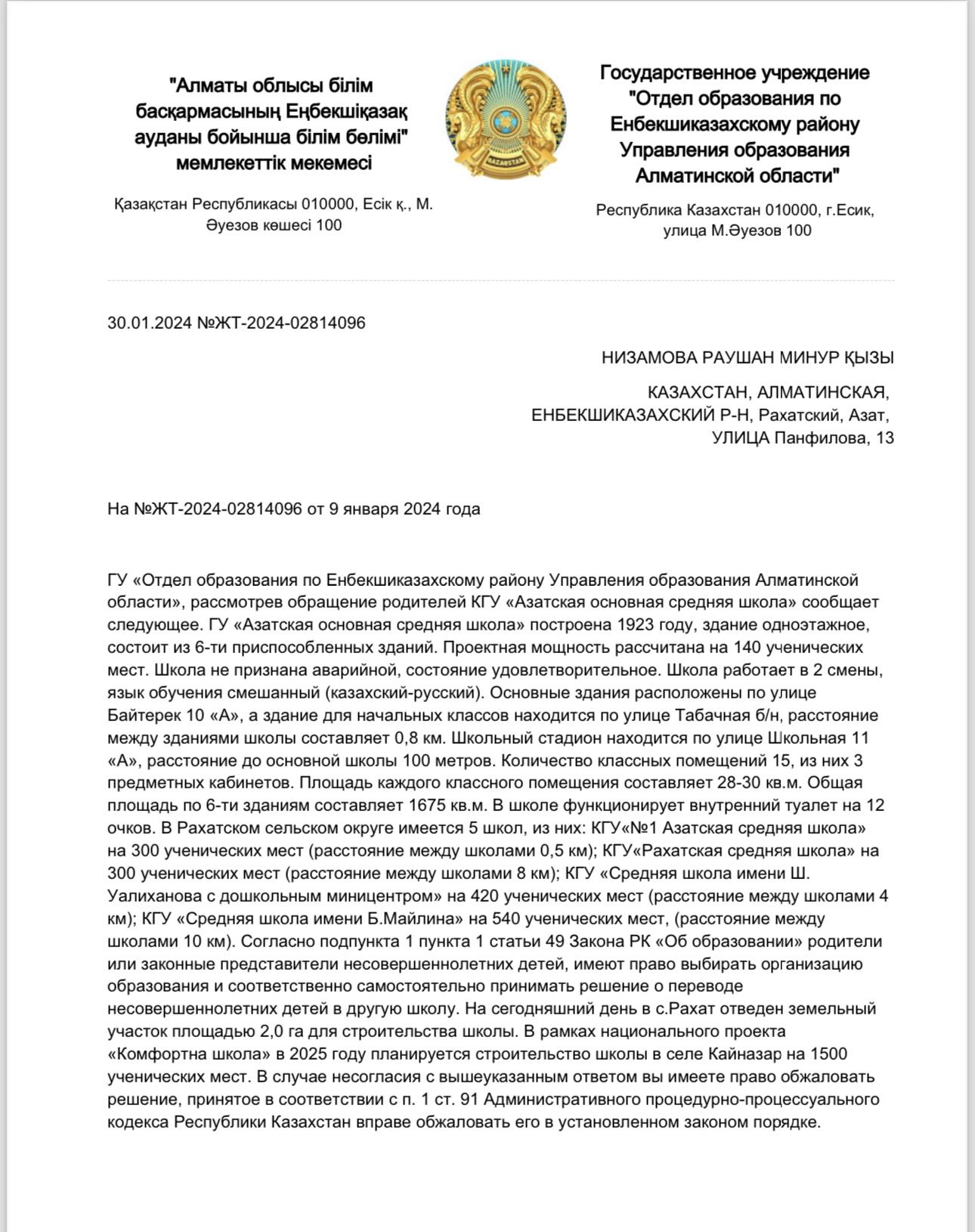 "Алматы облысы білім басқармасының Еңбекшіқазақ ауданы бойынша білім бөлімі" мемлекеттік мекемесі

Қазақстан Республикасы 010000, Есік қ., М. Әуезов көшесі 100

QAZAQSTAN

Государственное учреждение "Отдел образования по Енбекшиказахскому району Управления образования Алматинской области"

Республика Казахстан 010000, г.Есик, улица М.Әуезов 100

30.01.2024 №ЖТ-2024-02814096

НИЗАМОВА РАУШАН МИНУР ҚЫЗЫ

КАЗАХСТАН, АЛМАТИНСКАЯ, ЕНБЕКШИКАЗАХСКИЙ Р-Н, Рахатский, Азат, УЛИЦА Панфилова, 13

На №ЖТ-2024-02814096 от 9 января 2024 года

ГУ «Отдел образования по Енбекшиказахскому району Управления образования Алматинской области», рассмотрев обращение родителей КГУ «Азатская основная средняя школа» сообщает следующее. ГУ «Азатская основная средняя школа» построена 1923 году, здание одноэтажное, состоит из 6-ти приспособленных зданий. Проектная мощность рассчитана на 140 ученических мест. Школа не признана аварийной, состояние удовлетворительное. Школа работает в 2 смены, язык обучения смешанный (казахский-русский). Основные здания расположены по улице Байтерек 10 «А», а здание для начальных классов находится по улице Табачная б/н, расстояние между зданиями школы составляет 0,8 км. Школьный стадион находится по улице Школьная 11 «А», расстояние до основной школы 100 метров. Количество классных помещений 15, из них 3 предметных кабинетов. Площадь каждого классного помещения составляет 28-30 кв.м. Общая площадь по 6-ти зданиям составляет 1675 кв.м. В школе функционирует внутренний туалет на 12 очков. В Рахатском сельском округе имеется 5 школ, из них: КГУ«№1 Азатская средняя школа» на 300 ученических мест (расстояние между школами 0,5 км); КГУ«Рахатская средняя школа» на 300 ученических мест (расстояние между школами 8 км); КГУ «Средняя школа имени Ш. Уалиханова с дошкольным миницентром» на 420 ученических мест (расстояние между школами 4 км); КГУ «Средняя школа имени Б.Майлина» на 540 ученических мест, (расстояние между школами 10 км). Согласно подпункта 1 пункта 1 статьи 49 Закона РК «Об образовании» родители или законные представители несовершеннолетних детей, имеют право выбирать организацию образования и соответственно самостоятельно принимать решение о переводе несовершеннолетних детей в другую школу. На сегодняшний день в с.Рахат отведен земельный участок площадью 2,0 га для строительства школы. В рамках национального проекта «Комфортна школа» в 2025 году планируется строительство школы в селе Кайназар на 1500 ученических мест. В случае несогласия с вышеуказанным ответом вы имеете право обжаловать решение, принятое в соответствии с п. 1 ст. 91 Административного процедурно-процессуального кодекса Республики Казахстан вправе обжаловать его в установленном законом порядке.